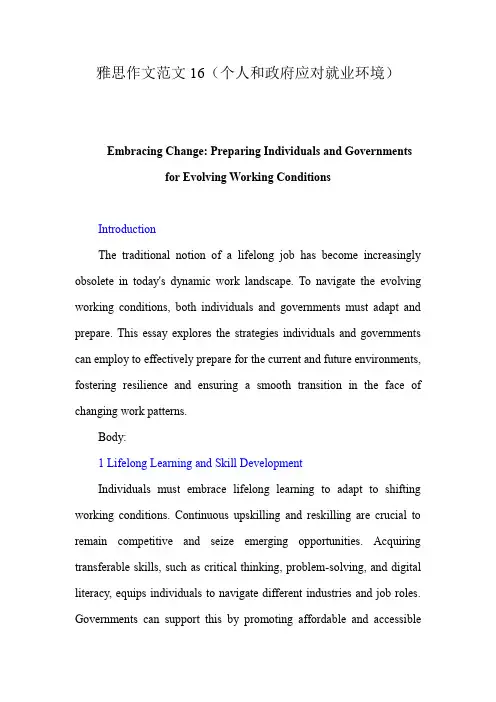 雅思作文范文 16（个人和政府应对就业环境）

Embracing Change: Preparing Individuals and Governments for Evolving Working Conditions

Introduction

The traditional notion of a lifelong job has become increasingly obsolete in today's dynamic work landscape. To navigate the evolving working conditions, both individuals and governments must adapt and prepare. This essay explores the strategies individuals and governments can employ to effectively prepare for the current and future environments, fostering resilience and ensuring a smooth transition in the face of changing work patterns.

Body:

1 Lifelong Learning and Skill Development

Individuals must embrace lifelong learning to adapt to shifting working conditions. Continuous upskilling and reskilling are crucial to remain competitive and seize emerging opportunities. Acquiring transferable skills, such as critical thinking, problem-solving, and digital literacy, equips individuals to navigate different industries and job roles. Governments can support this by promoting affordable and accessible